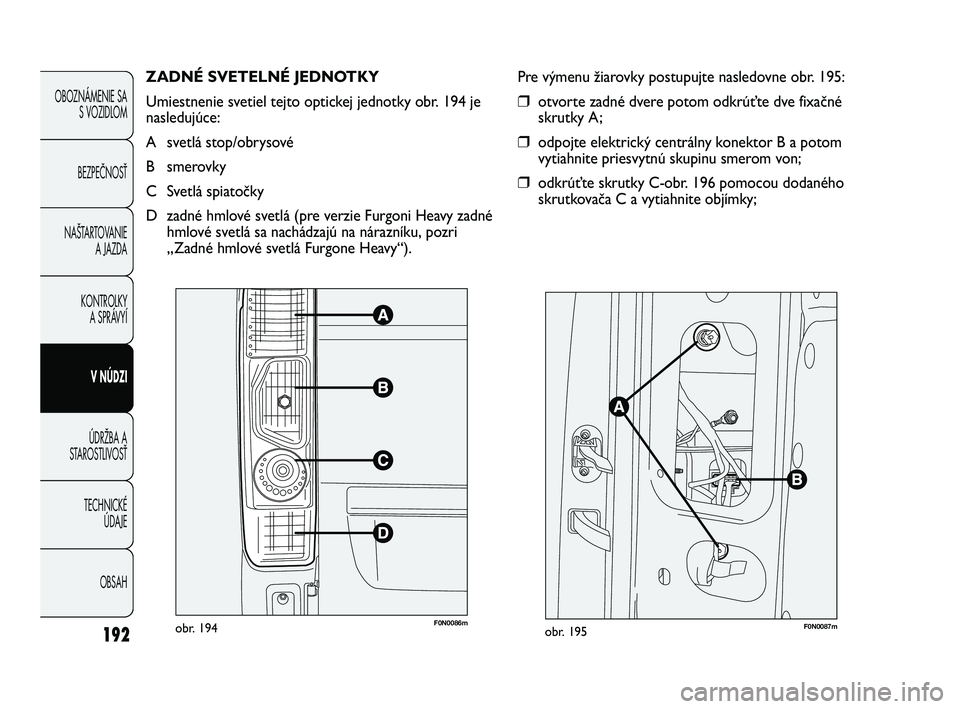 OBOZNÁMENIE SA S VOZIDLOM

BEZPEČNOSŤ

NAŠTARTOVANIE A JAZDA

KONTROLKY A SPRÁVYÍ

V NÚDZI

ÚDRŽBA A STAROSTLIVOSŤ

TECHNICKÉ ÚDAJE

OBSAH

192

ZADNÉ SVETELNÉ JEDNOTKY

Umiestnenie svetiel tejto optickej jednotky obr. 194 je nasledujúce:

A svetlá stop/obrysové

B smerovky

C Svetlá spiatočky

D zadné hmlové svetlá (pre verzie Furgoni Heavy zadné hmlové svetlá sa nachádzajú na nárazníku, pozri „Zadné hmlové svetlá Furgone Heavy“).

A

B

C

D

obr. 194

F0N0086m

Pre výmenu žiarovky postupujte nasledovne obr. 195:

❒ otvorte zadné dvere potom odkrúťte dve fixačné skrutky A;

❒ odpojte elektrický centrálny konektor B a potom vytiahnite priesvytnú skupinu smerom von;

❒ odkrúťte skrutky C-obr. 196 pomocou dodaného skrutkovača C a vytiahnite objímky;

A

B

obr. 195

F0N0087m

carmanualsonline.info